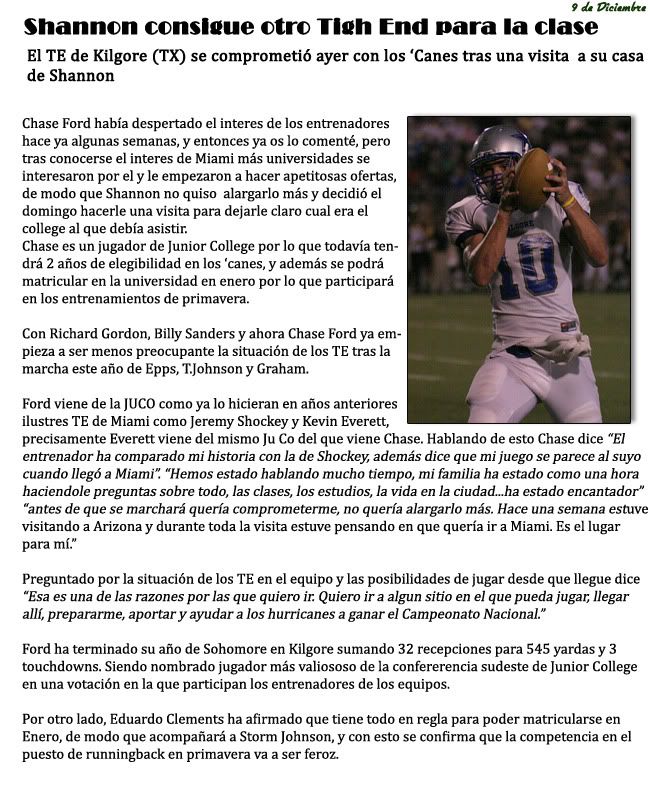 9 de Diciembre

Shannon consigue otro Tigh End para la clase

El TE de Kilgore (TX) se comprometió ayer con los 'Canes tras una visita a su casa de Shannon

Chase Ford había despertado el interes de los entrenadores hace ya algunas semanas, y entonces ya os lo comenté, pero tras conocerse el interes de Miami más universidades se interesaron por el y le empezaron a hacer apetitosas ofertas, de modo que Shannon no quiso alargarlo más y decidió el domingo hacerle una visita para dejarle claro cual era el college al que debía asistir.
Chase es un jugador de Junior College por lo que todavía tendrá 2 años de elegibilidad en los 'canes, y además se podrá matricular en la universidad en enero por lo que participará en los entrenamientos de primavera.

Con Richard Gordon, Billy Sanders y ahora Chase Ford ya empieza a ser menos preocupante la situación de los TE tras la marcha este año de Epps, T.Johnson y Graham.

Ford viene de la JUCO como ya lo hicieran en años anteriores ilustres TE de Miami como Jeremy Shockey y Kevin Everett, precisamente Everett viene del mismo Ju Co del que viene Chase. Hablando de esto Chase dice "El entrenador ha comparado mi historia con la de Shockey, además dice que mi juego se parece al suyo cuando llegó a Miami". "Hemos estado hablando mucho tiempo, mi familia ha estado como una hora haciendole preguntas sobre todo, las clases, los estudios, la vida en la ciudad...ha estado encantador" "antes de que se marchará quería comprometerme, no quería alargarlo más. Hace una semana estuve visitando a Arizona y durante toda la visita estuve pensando en que quería ir a Miami. Es el lugar para mí."

Preguntado por la situación de los TE en el equipo y las posibilidades de jugar desde que llegue dice "Esa es una de las razones por las que quiero ir. Quiero ir a algun sitio en el que pueda jugar, llegar allí, prepararme, aportar y ayudar a los hurricanes a ganar el Campeonato Nacional."

Ford ha terminado su año de Sohomore en Kilgore sumando 32 recepciones para 545 yardas y 3 touchdowns. Siendo nombrado jugador más valiososo de la confererencia sudeste de Junior College en una votación en la que participan los entrenadores de los equipos.

Por otro lado, Eduardo Clements ha afirmado que tiene todo en regla para poder matricularse en Enero, de modo que acompañará a Storm Johnson, y con esto se confirma que la competencia en el puesto de runningback en primavera va a ser feroz.